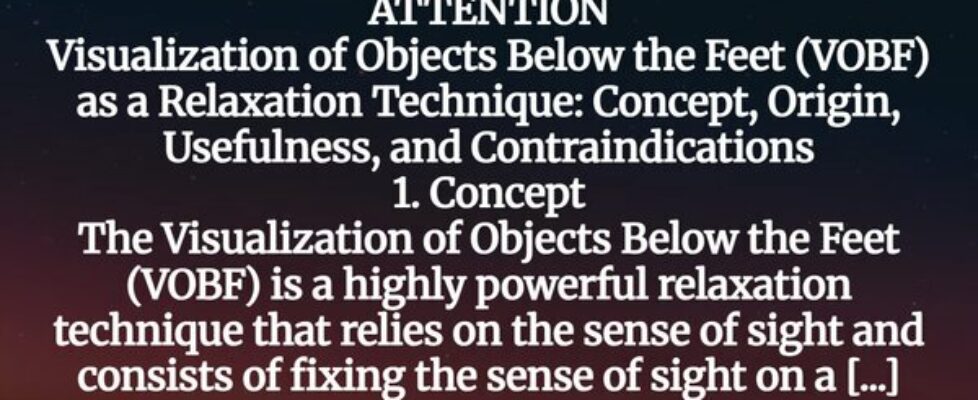 ATTENTION
Visualization of Objects Below the Feet (VOBF) as a Relaxation Technique: Concept, Origin, Usefulness, and Contraindications
1. Concept
The Visualization of Objects Below the Feet (VOBF) is a highly powerful relaxation technique that relies on the sense of sight and consists of fixing the sense of sight on a [...]